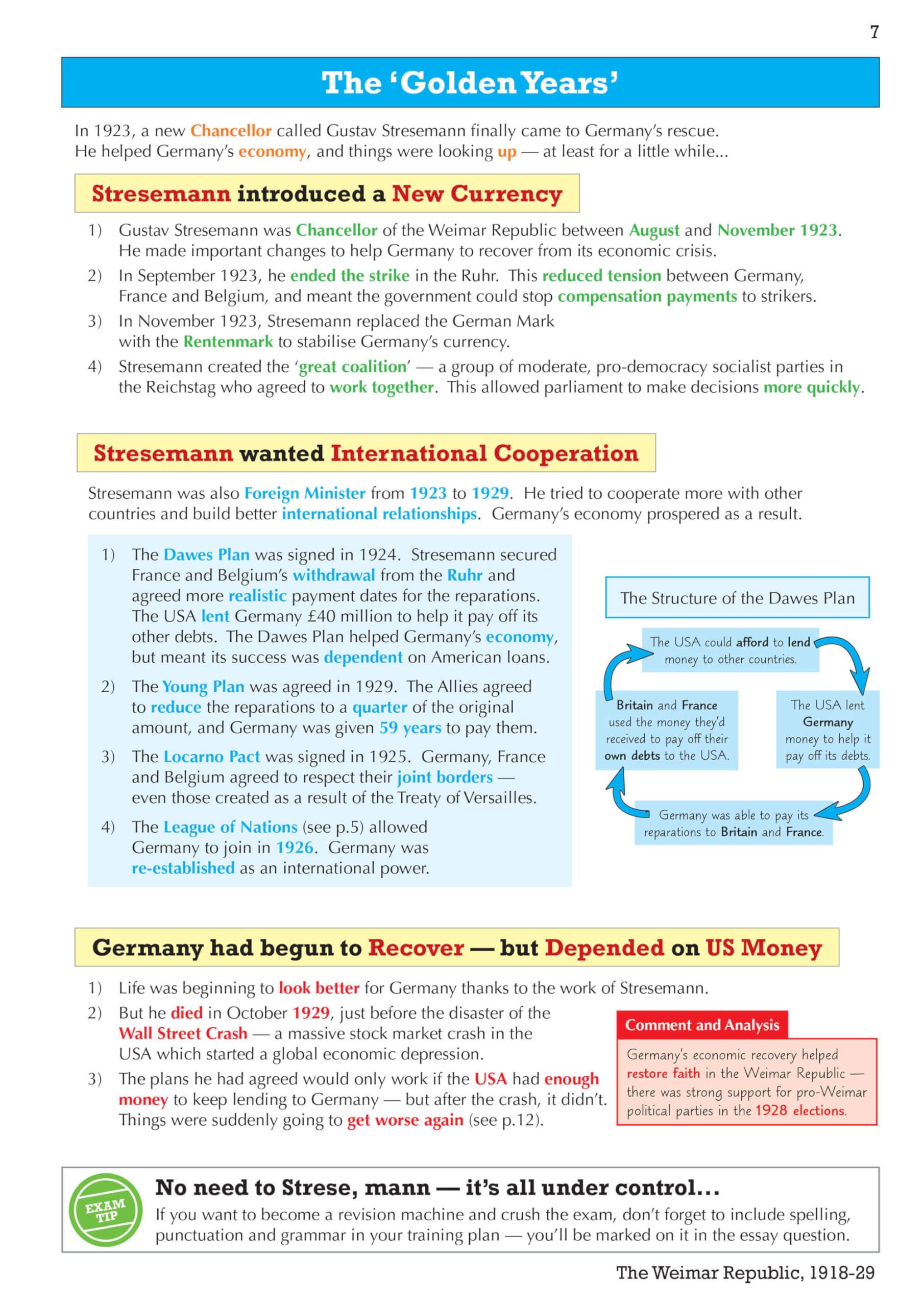 7

The 'Golden Years'

In 1923, a new Chancellor called Gustav Stresemann finally came to Germany's rescue. He helped Germany's economy, and things were looking up — at least for a little while...

Stresemann introduced a New Currency

1) Gustav Stresemann was Chancellor of the Weimar Republic between August and November 1923. He made important changes to help Germany to recover from its economic crisis.
2) In September 1923, he ended the strike in the Ruhr. This reduced tension between Germany, France and Belgium, and meant the government could stop compensation payments to strikers.
3) In November 1923, Stresemann replaced the German Mark with the Rentenmark to stabilise Germany's currency.
4) Stresemann created the 'great coalition' — a group of moderate, pro-democracy socialist parties in the Reichstag who agreed to work together. This allowed parliament to make decisions more quickly.

Stresemann wanted International Cooperation

Stresemann was also Foreign Minister from 1923 to 1929. He tried to cooperate more with other countries and build better international relationships. Germany's economy prospered as a result.

1) The Dawes Plan was signed in 1924. Stresemann secured France and Belgium's withdrawal from the Ruhr and agreed more realistic payment dates for the reparations. The USA lent Germany £40 million to help it pay off its other debts. The Dawes Plan helped Germany's economy, but meant its success was dependent on American loans.
2) The Young Plan was agreed in 1929. The Allies agreed to reduce the reparations to a quarter of the original amount, and Germany was given 59 years to pay them.
3) The Locarno Pact was signed in 1925. Germany, France and Belgium agreed to respect their joint borders — even those created as a result of the Treaty of Versailles.
4) The League of Nations (see p.5) allowed Germany to join in 1926. Germany was re-established as an international power.

The Structure of the Dawes Plan

The USA could afford to lend money to other countries.

The USA lent Germany money to help it pay off its debts.

Germany was able to pay its reparations to Britain and France.

Britain and France used the money they'd received to pay off their own debts to the USA.

Germany had begun to Recover — but Depended on US Money

1) Life was beginning to look better for Germany thanks to the work of Stresemann.
2) But he died in October 1929, just before the disaster of the Wall Street Crash — a massive stock market crash in the USA which started a global economic depression.
3) The plans he had agreed would only work if the USA had enough money to keep lending to Germany — but after the crash, it didn't. Things were suddenly going to get worse again (see p.12).

Comment and Analysis
Germany's economic recovery helped restore faith in the Weimar Republic — there was strong support for pro-Weimar political parties in the 1928 elections.

EXAM TIP
No need to Strese, mann — it's all under control...
If you want to become a revision machine and crush the exam, don't forget to include spelling, punctuation and grammar in your training plan — you'll be marked on it in the essay question.

The Weimar Republic, 1918-29